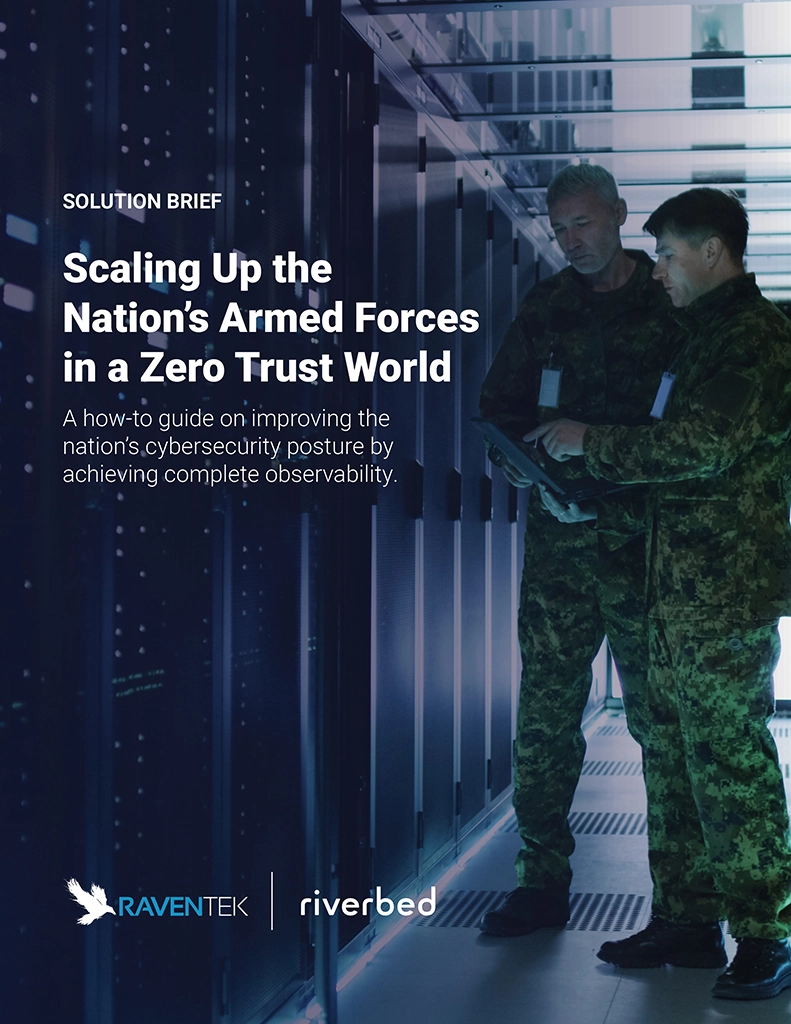 SOLUTION BRIEF

Scaling Up the Nation's Armed Forces in a Zero Trust World

A how-to guide on improving the nation's cybersecurity posture by achieving complete observability.

RAVENTEK

riverbed